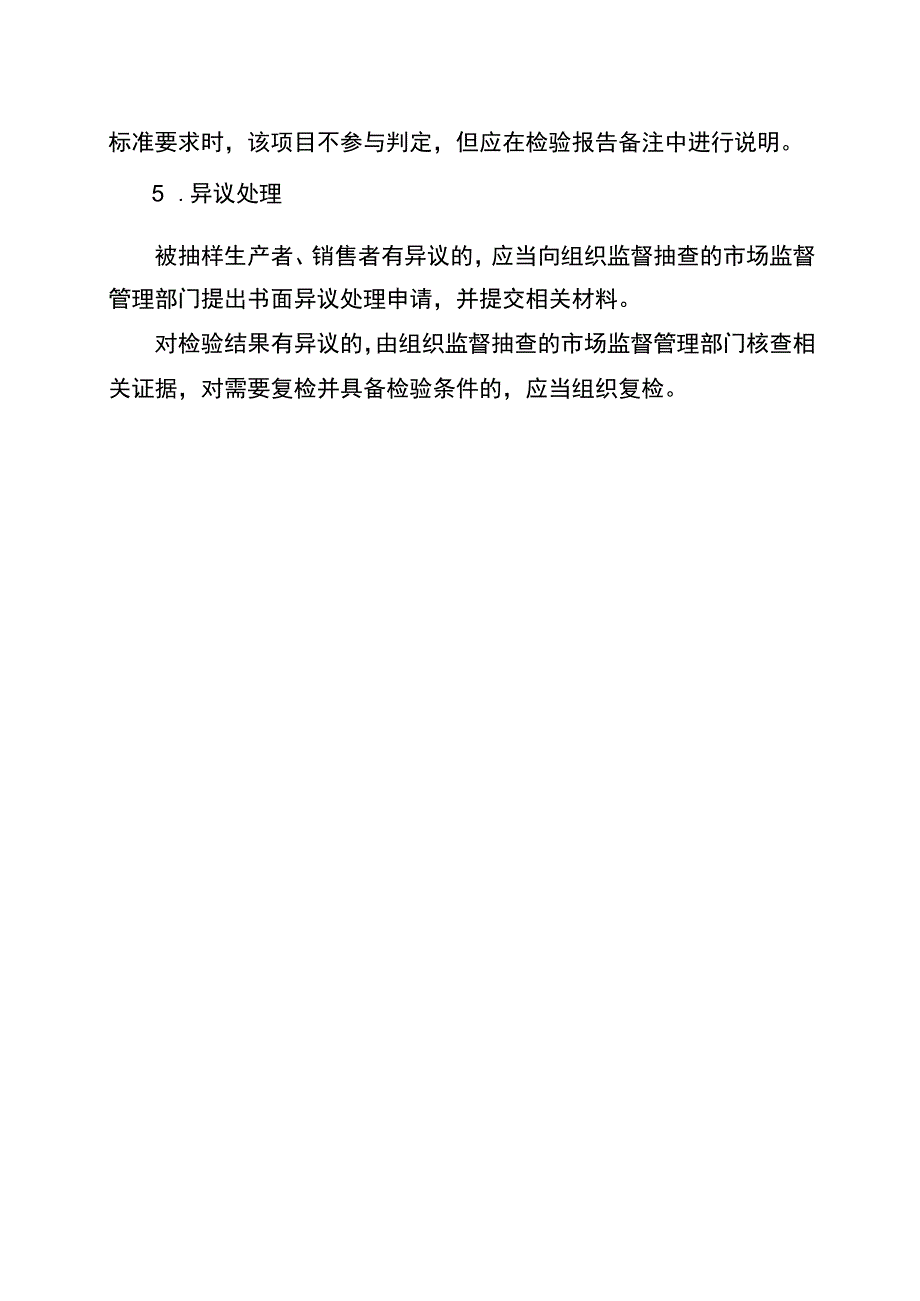 标准要求时，该项目不参与判定，但应在检验报告备注中进行说明。

5 .异议处理

被抽样生产者、销售者有异议的，应当向组织监督抽查的市场监督管理部门提出书面异议处理申请，并提交相关材料。

对检验结果有异议的，由组织监督抽查的市场监督管理部门核查相关证据，对需要复检并具备检验条件的，应当组织复检。